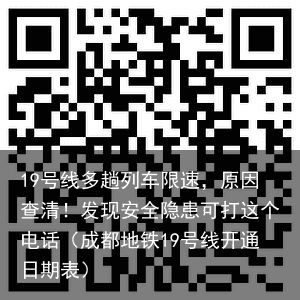 19号线多趟列车限速，原因查清！发现安全隐患可打这个电话（成都地铁19号线开通日期表）